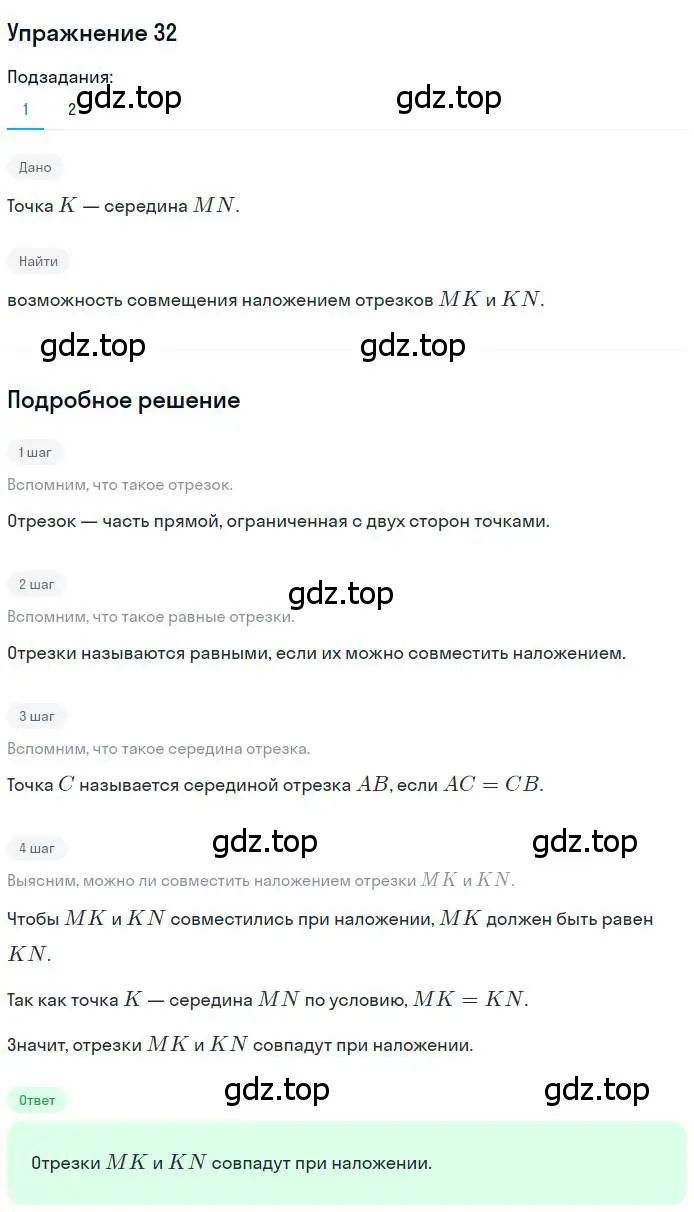 Упражнение 32

Подзадания:
1 2 gdz.top gdz.top

Дано

Точка $K$ — середина $MN$.

Найти

возможность совмещения наложением отрезков $MK$ и $KN$.

gdz.top gdz.top

Подробное решение

1 шаг

Вспомним, что такое отрезок.

Отрезок — часть прямой, ограниченная с двух сторон точками.

2 шаг

gdz.top

Вспомним, что такое равные отрезки.

Отрезки называются равными, если их можно совместить наложением.

3 шаг

Вспомним, что такое середина отрезка.

Точка $C$ называется серединой отрезка $AB$, если $AC = CB$.

4 шаг gdz.top gdz.top

Выясним, можно ли совместить наложением отрезки $MK$ и $KN$.

Чтобы $MK$ и $KN$ совместились при наложении, $MK$ должен быть равен $KN$.

Так как точка $K$ — середина $MN$ по условию, $MK = KN$.

Значит, отрезки $MK$ и $KN$ совпадут при наложении.

Ответ gdz.top gdz.top

Отрезки $MK$ и $KN$ совпадут при наложении.